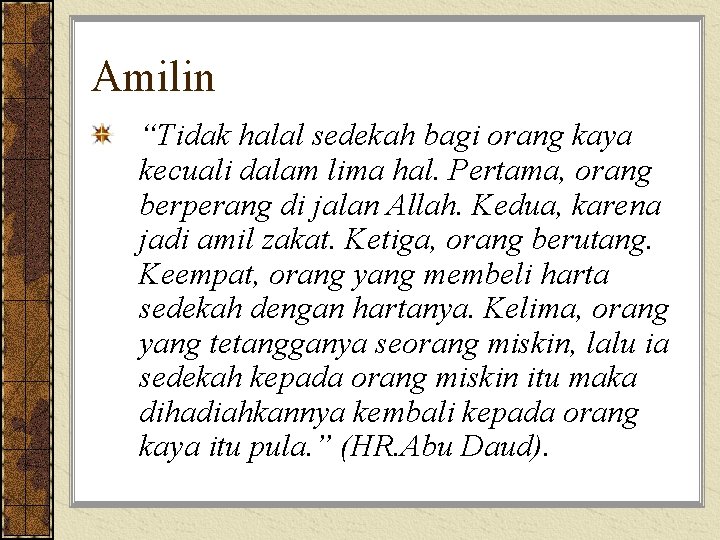 Amilin

“Tidak halal sedekah bagi orang kaya kecuali dalam lima hal. Pertama, orang berperang di jalan Allah. Kedua, karena jadi amil zakat. Ketiga, orang berutang. Keempat, orang yang membeli harta sedekah dengan hartanya. Kelima, orang yang tetangganya seorang miskin, lalu ia sedekah kepada orang miskin itu maka dihadiahkannya kembali kepada orang kaya itu pula.” (HR.Abu Daud).